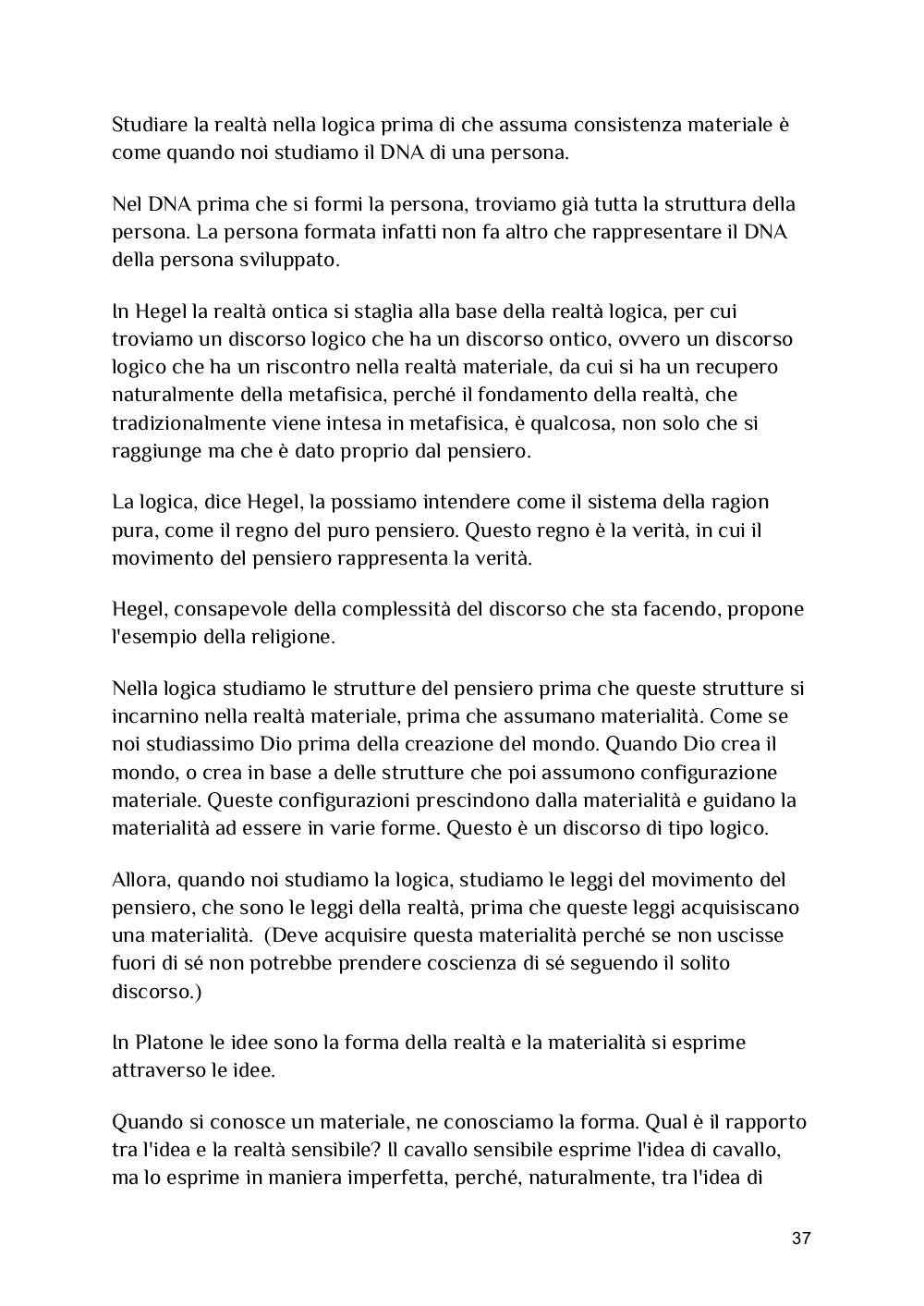 Studiare la realtà nella logica prima di che assuma consistenza materiale è come quando noi studiamo il DNA di una persona.

Nel DNA prima che si formi la persona, troviamo già tutta la struttura della persona. La persona formata infatti non fa altro che rappresentare il DNA della persona sviluppato.

In Hegel la realtà ontica si staglia alla base della realtà logica, per cui troviamo un discorso logico che ha un discorso ontico, ovvero un discorso logico che ha un riscontro nella realtà materiale, da cui si ha un recupero naturalmente della metafisica, perché il fondamento della realtà, che tradizionalmente viene intesa in metafisica, è qualcosa, non solo che si raggiunge ma che è dato proprio dal pensiero.

La logica, dice Hegel, la possiamo intendere come il sistema della ragion pura, come il regno del puro pensiero. Questo regno è la verità, in cui il movimento del pensiero rappresenta la verità.

Hegel, consapevole della complessità del discorso che sta facendo, propone l'esempio della religione.

Nella logica studiamo le strutture del pensiero prima che queste strutture si incarnino nella realtà materiale, prima che assumano materialità. Come se noi studiassimo Dio prima della creazione del mondo. Quando Dio crea il mondo, o crea in base a delle strutture che poi assumono configurazione materiale. Queste configurazioni prescindono dalla materialità e guidano la materialità ad essere in varie forme. Questo è un discorso di tipo logico.

Allora, quando noi studiamo la logica, studiamo le leggi del movimento del pensiero, che sono le leggi della realtà, prima che queste leggi acquisiscano una materialità.  (Deve acquisire questa materialità perché se non uscisse fuori di sé non potrebbe prendere coscienza di sé seguendo il solito discorso.)

In Platone le idee sono la forma della realtà e la materialità si esprime attraverso le idee.

Quando si conosce un materiale, ne conosciamo la forma. Qual è il rapporto tra l'idea e la realtà sensibile? Il cavallo sensibile esprime l'idea di cavallo, ma lo esprime in maniera imperfetta, perché, naturalmente, tra l'idea di

37